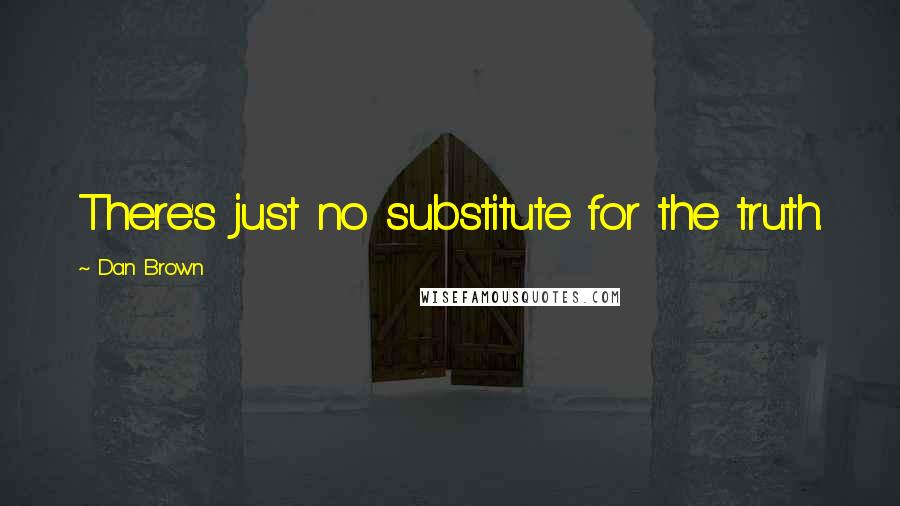 There's just no substitute for the truth.

~ Dan Brown

WISEFAMOUSQUOTES.COM